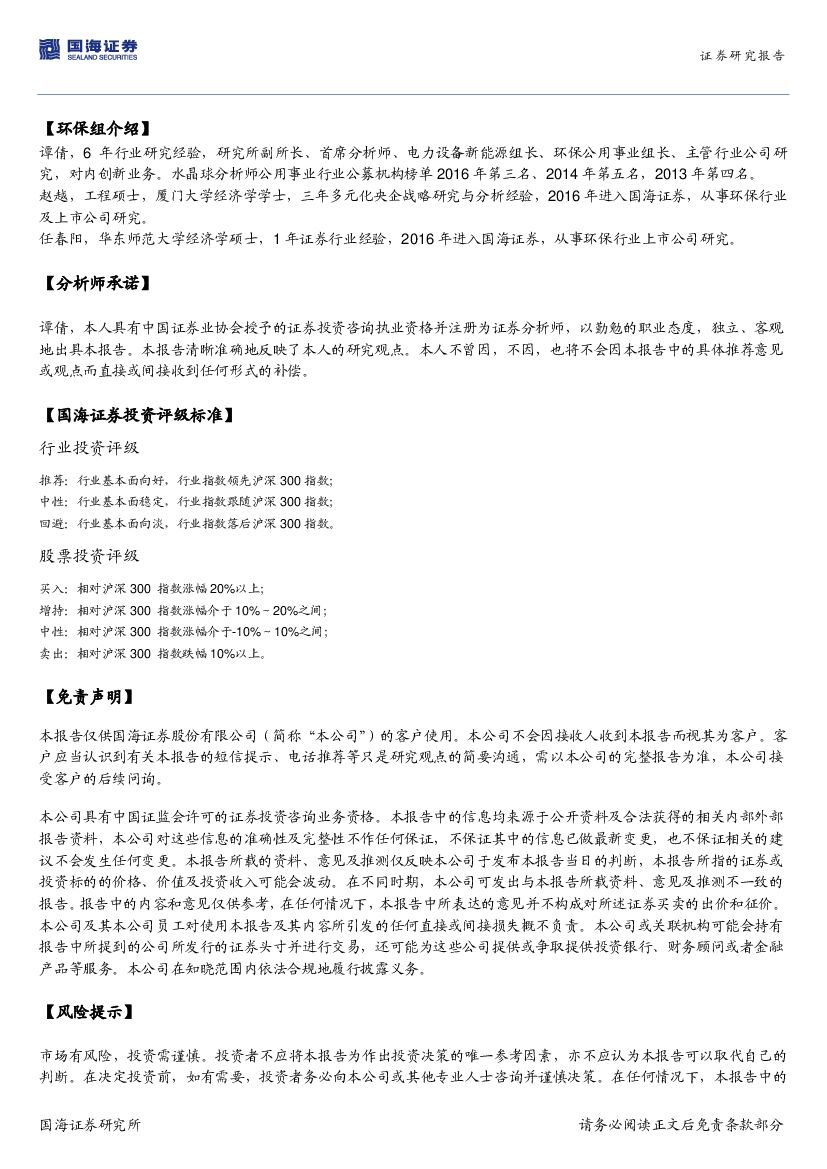 国海证券
SEALAND SECURITIES

证券研究报告

【环保组介绍】

谭倩，6 年行业研究经验，研究所副所长、首席分析师、电力设备新能源组长、环保公用事业组长、主管行业公司研究，对内创新业务。水晶球分析师公用事业行业公募机构榜单 2016 年第三名、2014 年第五名，2013 年第四名。
赵越，工程硕士，厦门大学经济学学士，三年多元化央企战略研究与分析经验，2016 年进入国海证券，从事环保行业及上市公司研究。
任春阳，华东师范大学经济学硕士，1 年证券行业经验，2016 年进入国海证券，从事环保行业上市公司研究。

【分析师承诺】

谭倩，本人具有中国证券业协会授予的证券投资咨询执业资格并注册为证券分析师，以勤勉的职业态度，独立、客观地出具本报告。本报告清晰准确地反映了本人的研究观点。本人不曾因，不因，也将不会因本报告中的具体推荐意见或观点而直接或间接收到任何形式的补偿。

【国海证券投资评级标准】

行业投资评级

推荐：行业基本面向好，行业指数领先沪深 300 指数；
中性：行业基本面稳定，行业指数跟随沪深 300 指数；
回避：行业基本面向淡，行业指数落后沪深 300 指数。

股票投资评级

买入：相对沪深 300 指数涨幅 20%以上；
增持：相对沪深 300 指数涨幅介于 10%～20%之间；
中性：相对沪深 300 指数涨幅介于-10%～10%之间；
卖出：相对沪深 300 指数跌幅 10%以上。

【免责声明】

本报告仅供国海证券股份有限公司（简称“本公司”）的客户使用。本公司不会因接收人收到本报告而视其为客户。客户应当认识到有关本报告的短信提示、电话推荐等只是研究观点的简要沟通，需以本公司的完整报告为准，本公司接受客户的后续问询。

本公司具有中国证监会许可的证券投资咨询业务资格。本报告中的信息均来源于公开资料及合法获得的相关内部外部报告资料，本公司对这些信息的准确性及完整性不作任何保证，不保证其中的信息已做最新变更，也不保证相关的建议不会发生任何变更。本报告所载的资料、意见及推测仅反映本公司于发布本报告当日的判断，本报告所指的证券或投资标的的价格、价值及投资收入可能会波动。在不同时期，本公司可发出与本报告所载资料、意见及推测不一致的报告。报告中的内容和意见仅供参考，在任何情况下，本报告中所表达的意见并不构成对所述证券买卖的出价和征价。本公司及其本公司员工对使用本报告及其内容所引发的任何直接或间接损失概不负责。本公司或关联机构可能会持有报告中所提到的公司所发行的证券头寸并进行交易，还可能为这些公司提供或争取提供投资银行、财务顾问或者金融产品等服务。本公司在知晓范围内依法合规地履行披露义务。

【风险提示】

市场有风险，投资需谨慎。投资者不应将本报告为作出投资决策的唯一参考因素，亦不应认为本报告可以取代自己的判断。在决定投资前，如有需要，投资者务必向本公司或其他专业人士咨询并谨慎决策。在任何情况下，本报告中的

国海证券研究所

请务必阅读正文后免责条款部分